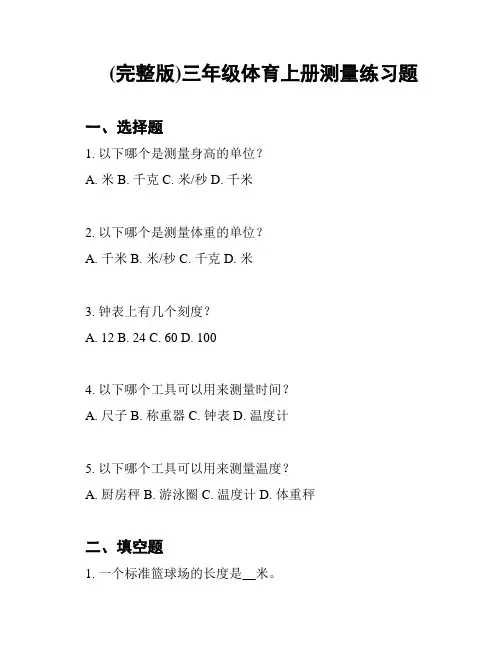 (完整版)三年级体育上册测量练习题

一、选择题

1. 以下哪个是测量身高的单位？

A. 米 B. 千克 C. 米/秒 D. 千米

2. 以下哪个是测量体重的单位？

A. 千米 B. 米/秒 C. 千克 D. 米

3. 钟表上有几个刻度？

A. 12 B. 24 C. 60 D. 100

4. 以下哪个工具可以用来测量时间？

A. 尺子 B. 称重器 C. 钟表 D. 温度计

5. 以下哪个工具可以用来测量温度？

A. 厨房秤 B. 游泳圈 C. 温度计 D. 体重秤

二、填空题

1. 一个标准篮球场的长度是__米。